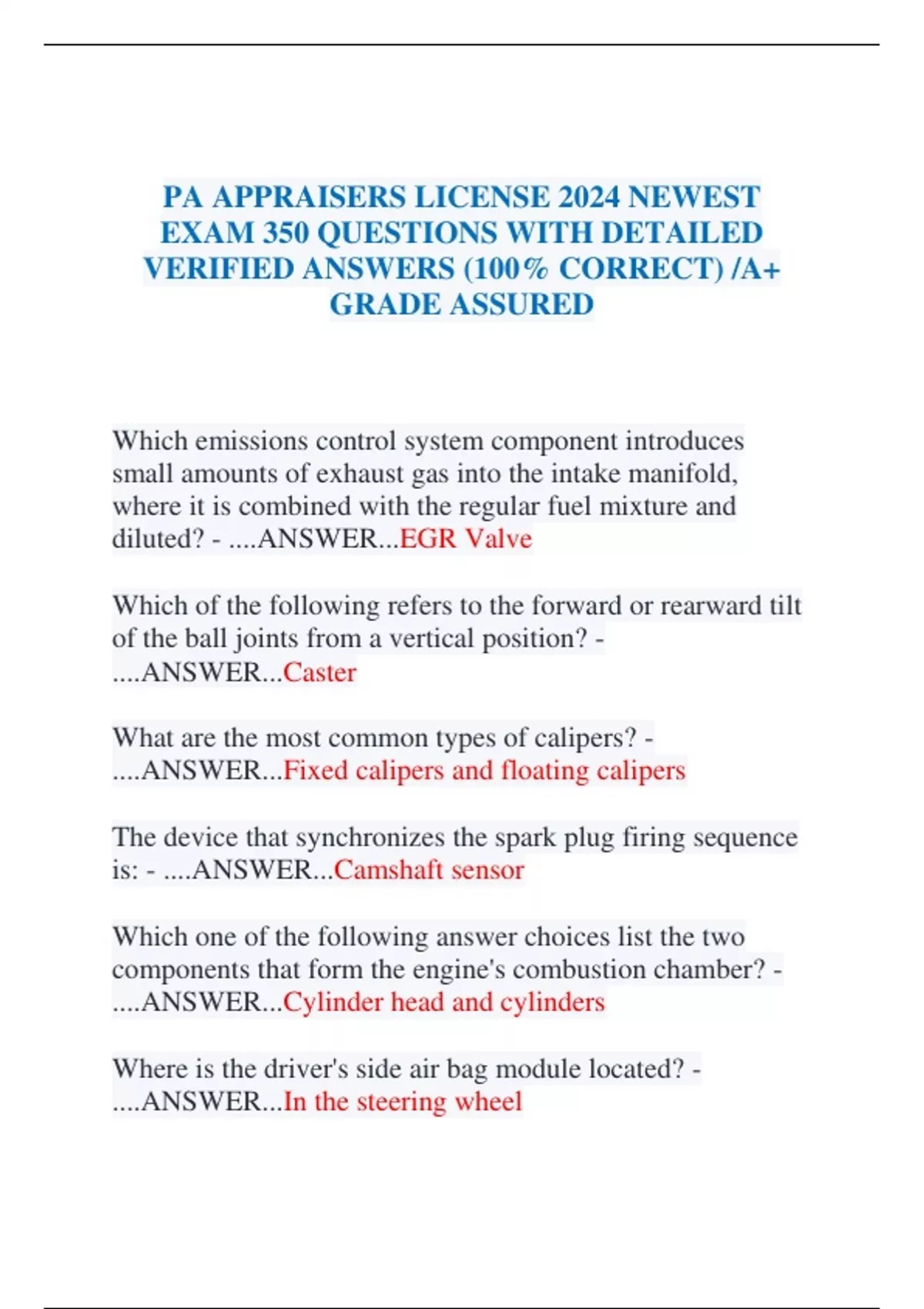 PA APPRAISERS LICENSE 2024 NEWEST EXAM 350 QUESTIONS WITH DETAILED VERIFIED ANSWERS (100% CORRECT) /A+ GRADE ASSURED

Which emissions control system component introduces small amounts of exhaust gas into the intake manifold, where it is combined with the regular fuel mixture and diluted? - ....ANSWER...EGR Valve

Which of the following refers to the forward or rearward tilt of the ball joints from a vertical position? - ....ANSWER...Caster

What are the most common types of calipers? - ....ANSWER...Fixed calipers and floating calipers

The device that synchronizes the spark plug firing sequence is: - ....ANSWER...Camshaft sensor

Which one of the following answer choices list the two components that form the engine's combustion chamber? - ....ANSWER...Cylinder head and cylinders

Where is the driver's side air bag module located? - ....ANSWER...In the steering wheel